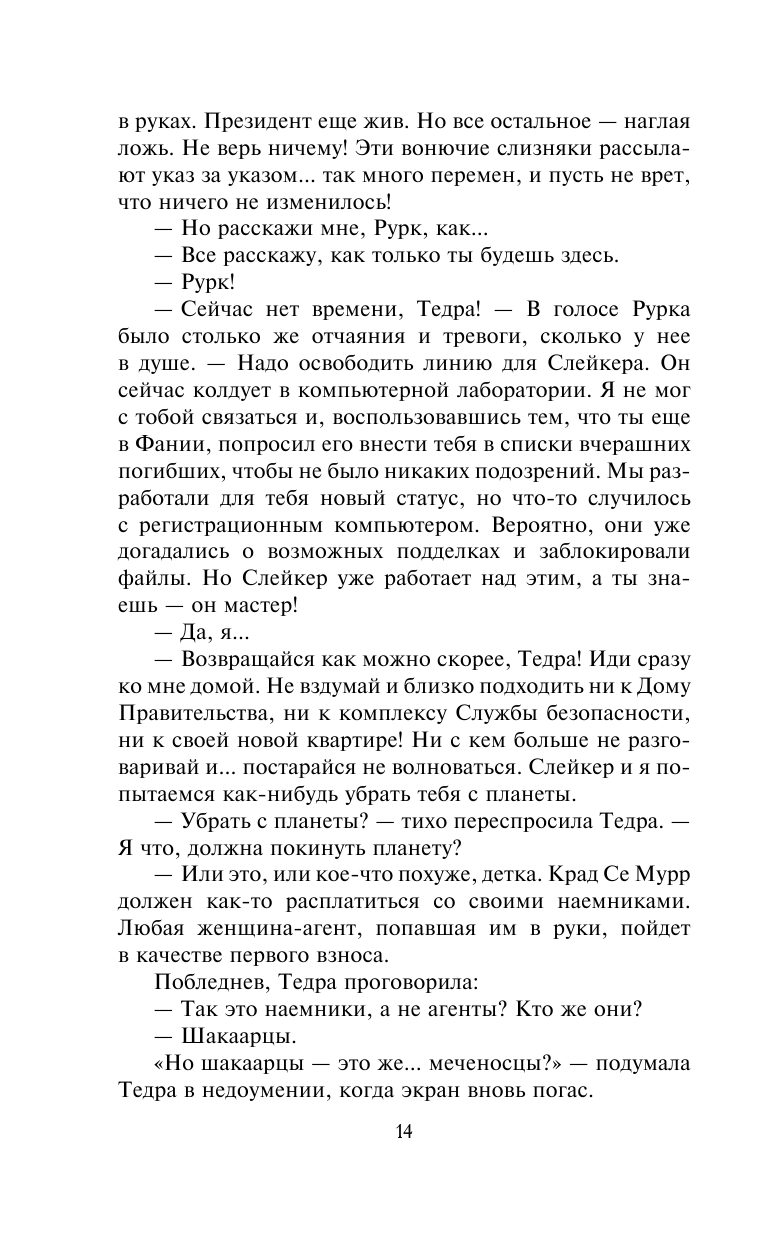 в руках. Президент еще жив. Но все остальное — наглая ложь. Не верь ничему! Эти вонючие слизняки рассылают указ за указом... так много перемен, и пусть не врет, что ничего не изменилось!

— Но расскажи мне, Рурк, как...

— Все расскажу, как только ты будешь здесь.

— Рурк!

— Сейчас нет времени, Тедра! — В голосе Рурка было столько же отчаяния и тревоги, сколько у нее в душе. — Надо освободить линию для Слейкера. Он сейчас колдует в компьютерной лаборатории. Я не мог с тобой связаться и, воспользовавшись тем, что ты еще в Фании, попросил его внести тебя в списки вчерашних погибших, чтобы не было никаких подозрений. Мы разработали для тебя новый статус, но что-то случилось с регистрационным компьютером. Вероятно, они уже догадались о возможных подделках и заблокировали файлы. Но Слейкер уже работает над этим, а ты знаешь — он мастер!

— Да, я...

— Возвращайся как можно скорее, Тедра! Иди сразу ко мне домой. Не вздумай и близко подходить ни к Дому Правительства, ни к комплексу Службы безопасности, ни к своей новой квартире! Ни с кем больше не разговаривай и... постарайся не волноваться. Слейкер и я попытаемся как-нибудь убрать тебя с планеты.

— Убрать с планеты? — тихо переспросила Тедра. — Я что, должна покинуть планету?

— Или это, или кое-что похуже, детка. Крад Се Мурр должен как-то расплатиться со своими наемниками. Любая женщина-агент, попавшая им в руки, пойдет в качестве первого взноса.

Побледнев, Тедра проговорила:

— Так это наемники, а не агенты? Кто же они?

— Шакаарцы.

«Но шакаарцы — это же... меченосцы?» — подумала Тедра в недоумении, когда экран вновь погас.

14